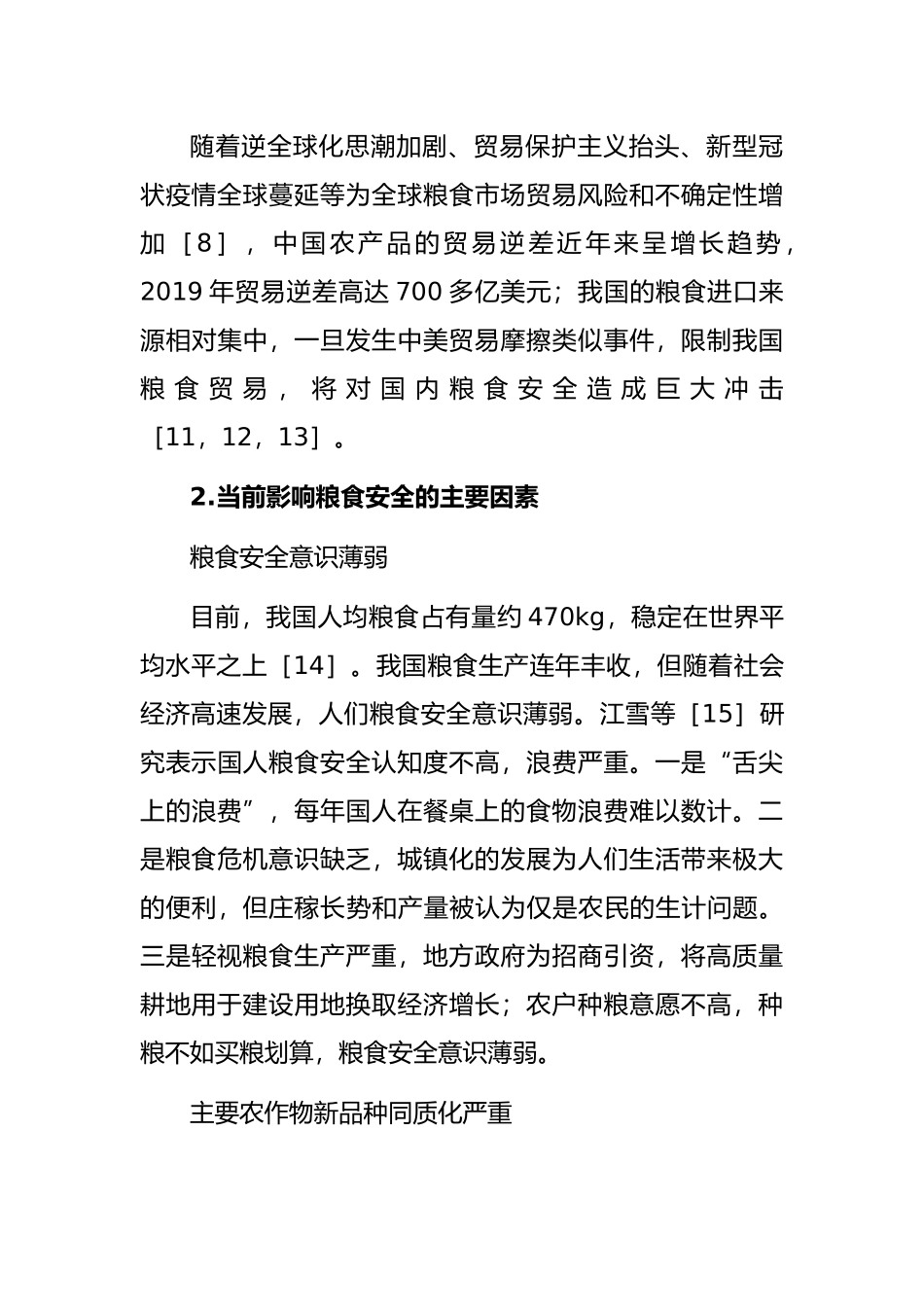 随着逆全球化思潮加剧、贸易保护主义抬头、新型冠状疫情全球蔓延等为全球粮食市场贸易风险和不确定性增加［8］，中国农产品的贸易逆差近年来呈增长趋势，2019年贸易逆差高达700多亿美元；我国的粮食进口来源相对集中，一旦发生中美贸易摩擦类似事件，限制我国粮食贸易，将对国内粮食安全造成巨大冲击［11，12，13］。

2.当前影响粮食安全的主要因素

粮食安全意识薄弱

目前，我国人均粮食占有量约470kg，稳定在世界平均水平之上［14］。我国粮食生产连年丰收，但随着社会经济高速发展，人们粮食安全意识薄弱。江雪等［15］研究表示国人粮食安全认知度不高，浪费严重。一是“舌尖上的浪费”，每年国人在餐桌上的食物浪费难以数计。二是粮食危机意识缺乏，城镇化的发展为人们生活带来极大的便利，但庄稼长势和产量被认为仅是农民的生计问题。三是轻视粮食生产严重，地方政府为招商引资，将高质量耕地用于建设用地换取经济增长；农户种粮意愿不高，种粮不如买粮划算，粮食安全意识薄弱。

主要农作物新品种同质化严重